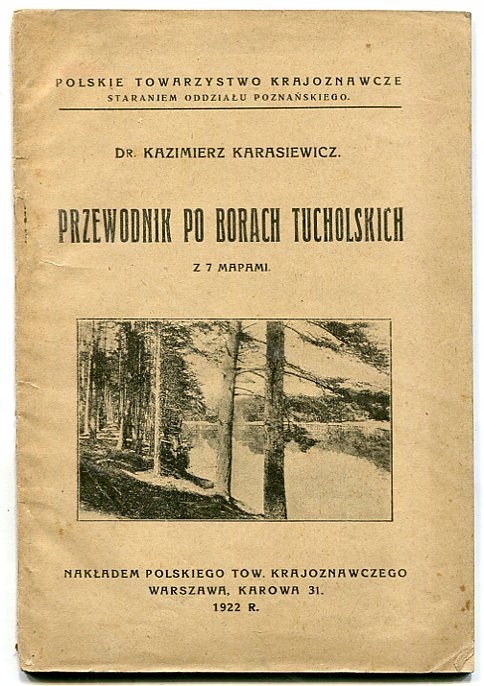 POLSKIE TOWARZYSTWO KRAJOZNAWCZE
STARANIEM ODDZIAŁU POZNAŃSKIEGO.

DR. KAZIMIERZ KARASIEWICZ.

PRZEWODNIK PO BORACH TUCHOLSKICH

Z 7 MAPAMI.

NAKŁADEM POLSKIEGO TOW. KRAJOZNAWCZEGO
WARSZAWA, KAROWA 31.
1922 R.